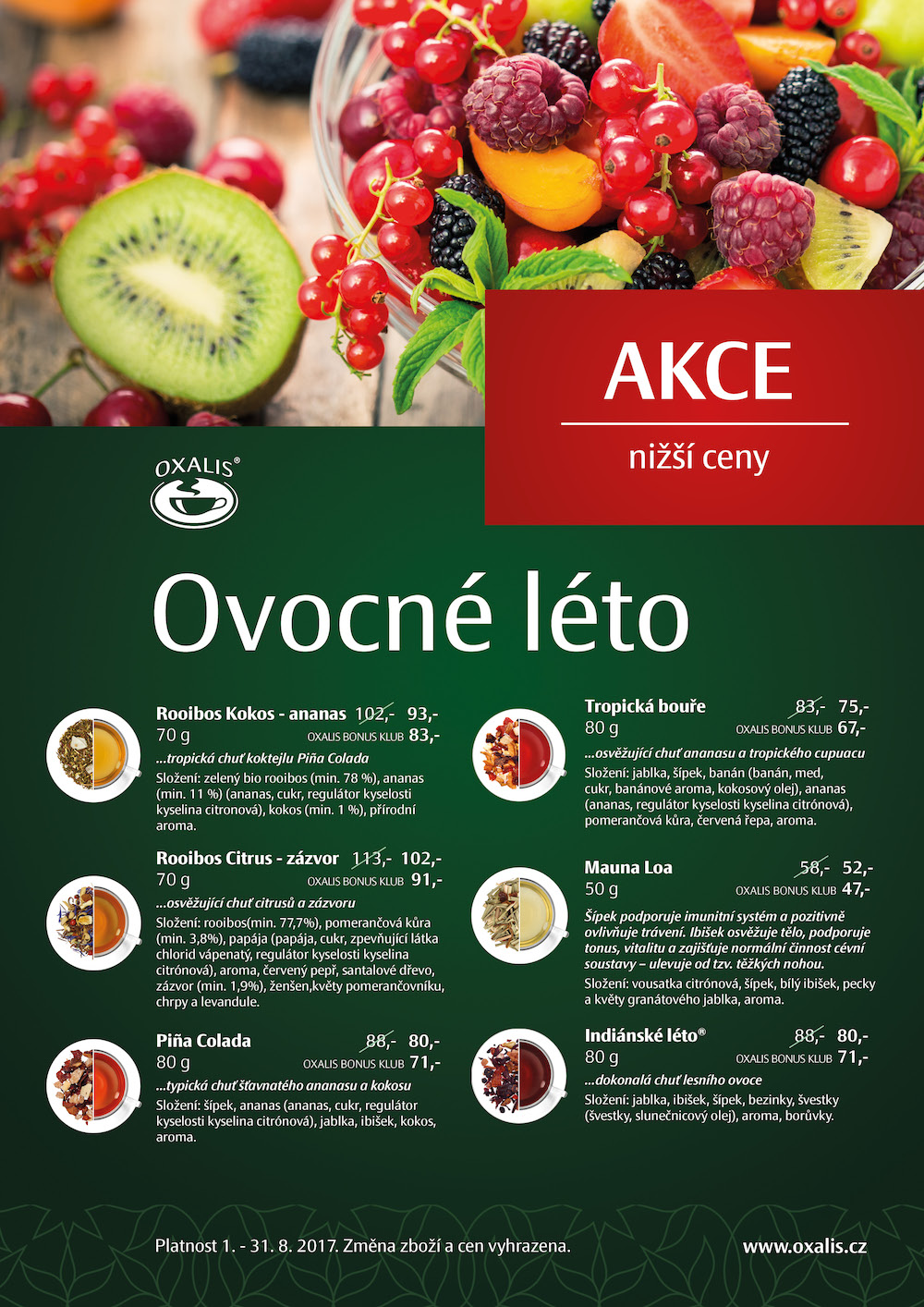 AKCE

nižší ceny

OXALIS®

Ovocné léto

Rooibos Kokos - ananas 102,- 93,-
70 g OXALIS BONUS KLUB 83,-
...tropická chuť koktejlu Piña Colada
Složení: zelený bio rooibos (min. 78 %), ananas (min. 11 %) (ananas, cukr, regulátor kyselosti kyselina citronová), kokos (min. 1 %), přírodní aroma.

Rooibos Citrus - zázvor 113,- 102,-
70 g OXALIS BONUS KLUB 91,-
...osvěžující chuť citrusů a zázvoru
Složení: rooibos(min. 77,7%), pomerančová kůra (min. 3,8%), papája (papája, cukr, zpevňující látka chlorid vápenatý, regulátor kyselosti kyselina citrónová), aroma, červený pepř, santalové dřevo, zázvor (min. 1,9%), ženšen,květy pomerančovníku, chrpy a levandule.

Piña Colada 88,- 80,-
80 g OXALIS BONUS KLUB 71,-
...typická chuť šťavnatého ananasu a kokosu
Složení: šípek, ananas (ananas, cukr, regulátor kyselosti kyselina citrónová), jablka, ibišek, kokos, aroma.

Tropická bouře 83,- 75,-
80 g OXALIS BONUS KLUB 67,-
...osvěžující chuť ananasu a tropického cupuacu
Složení: jablka, šípek, banán (banán, med, cukr, banánové aroma, kokosový olej), ananas (ananas, regulátor kyselosti kyselina citrónová), pomerančová kůra, červená řepa, aroma.

Mauna Loa 58,- 52,-
50 g OXALIS BONUS KLUB 47,-
Šípek podporuje imunitní systém a pozitivně ovlivňuje trávení. Ibišek osvěžuje tělo, podporuje tonus, vitalitu a zajišťuje normální činnost cévní soustavy – ulevuje od tzv. těžkých nohou.
Složení: vousatka citrónová, šípek, bílý ibišek, pecky a květy granátového jablka, aroma.

Indiánské léto® 88,- 80,-
80 g OXALIS BONUS KLUB 71,-
...dokonalá chuť lesního ovoce
Složení: jablka, ibišek, šípek, bezinky, švestky (švestky, slunečnicový olej), aroma, borůvky.

Platnost 1. - 31. 8. 2017. Změna zboží a cen vyhrazena.

www.oxalis.cz